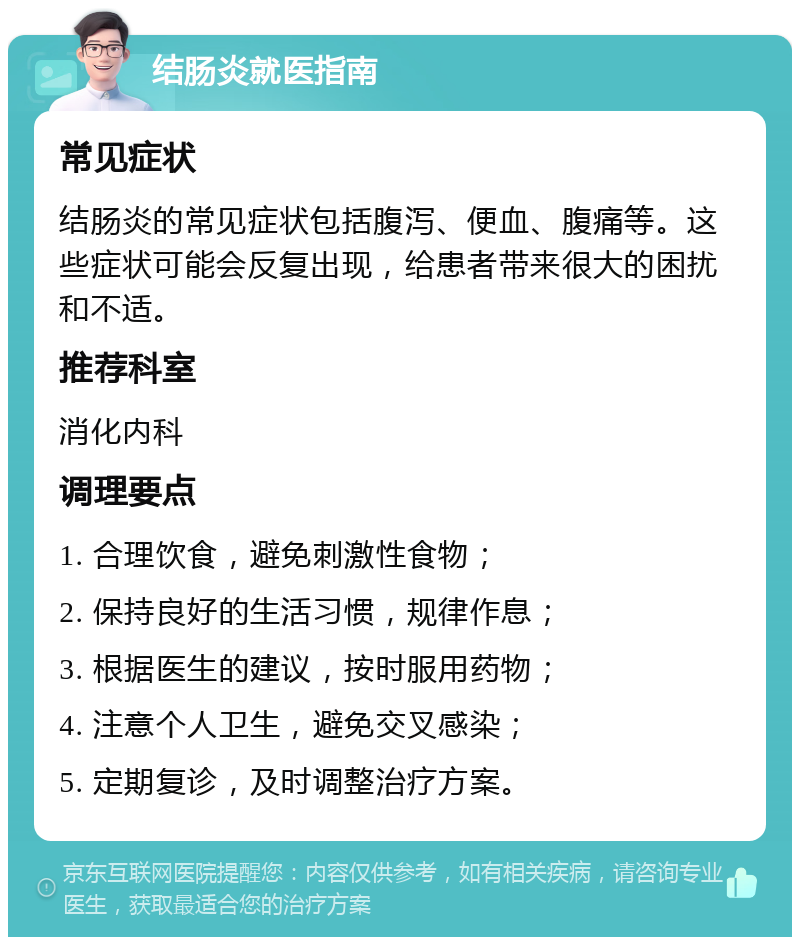 结肠炎就医指南

常见症状

结肠炎的常见症状包括腹泻、便血、腹痛等。这些症状可能会反复出现，给患者带来很大的困扰和不适。

推荐科室

消化内科

调理要点

1. 合理饮食，避免刺激性食物；

2. 保持良好的生活习惯，规律作息；

3. 根据医生的建议，按时服用药物；

4. 注意个人卫生，避免交叉感染；

5. 定期复诊，及时调整治疗方案。

京东互联网医院提醒您：内容仅供参考，如有相关疾病，请咨询专业医生，获取最适合您的治疗方案